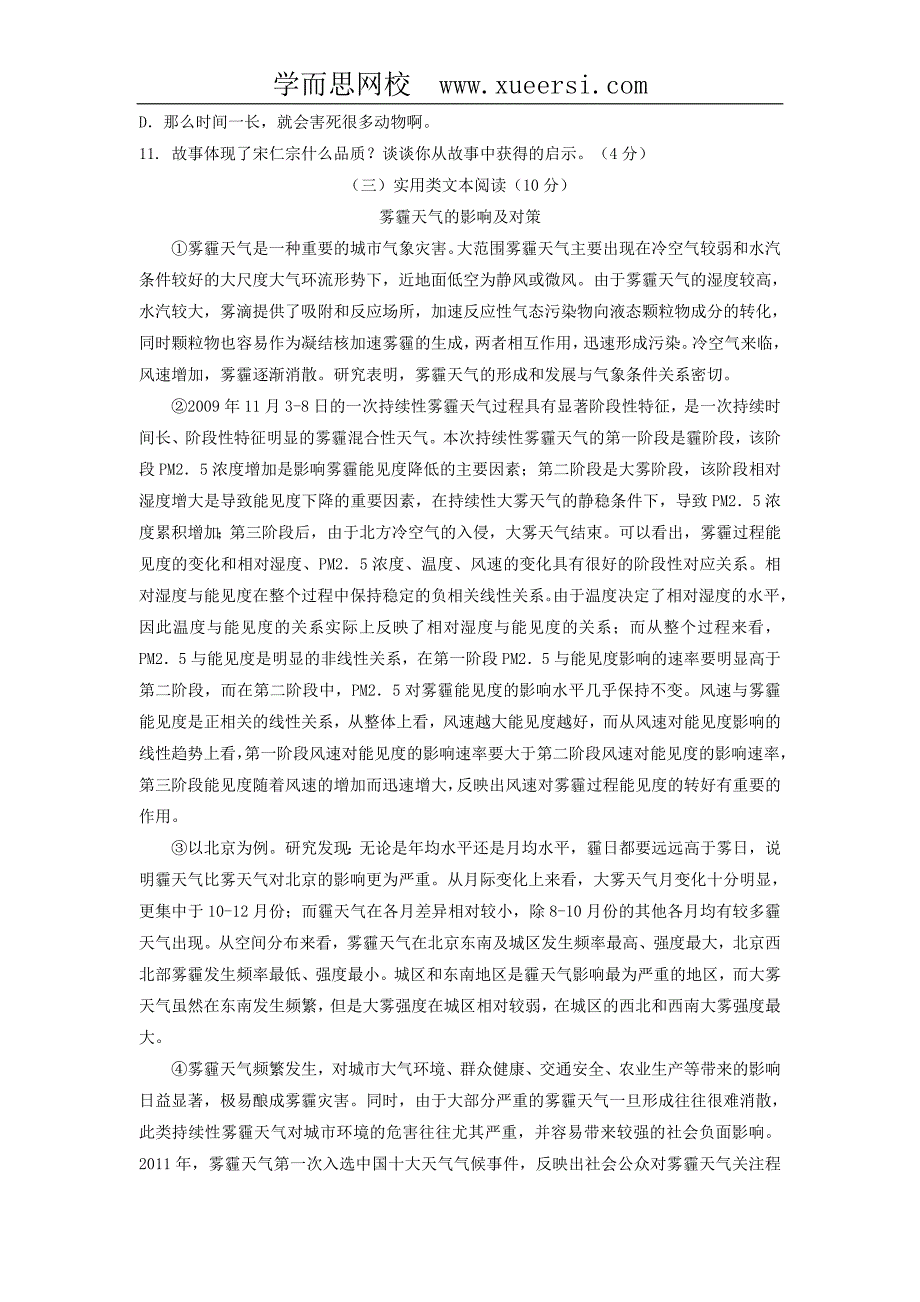 学而思网校 www.xueersi.com

D. 那么时间一长，就会害死很多动物啊。

11. 故事体现了宋仁宗什么品质？谈谈你从故事中获得的启示。（4分）

（三）实用类文本阅读（10分）

雾霾天气的影响及对策

①雾霾天气是一种重要的城市气象灾害。大范围雾霾天气主要出现在冷空气较弱和水汽条件较好的大尺度大气环流形势下，近地面低空为静风或微风。由于雾霾天气的湿度较高，水汽较大，雾滴提供了吸附和反应场所，加速反应性气态污染物向液态颗粒物成分的转化，同时颗粒物也容易作为凝结核加速雾霾的生成，两者相互作用，迅速形成污染。冷空气来临，风速增加，雾霾逐渐消散。研究表明，雾霾天气的形成和发展与气象条件关系密切。

②2009年11月3-8日的一次持续性雾霾天气过程具有显著阶段性特征，是一次持续时间长、阶段性特征明显的雾霾混合性天气。本次持续性雾霾天气的第一阶段是霾阶段，该阶段PM2.5浓度增加是影响雾霾能见度降低的主要因素；第二阶段是大雾阶段，该阶段相对湿度增大是导致能见度下降的重要因素，在持续性大雾天气的静稳条件下，导致PM2.5浓度累积增加；第三阶段后，由于北方冷空气的入侵，大雾天气结束。可以看出，雾霾过程能见度的变化和相对湿度、PM2.5浓度、温度、风速的变化具有很好的阶段性对应关系。相对湿度与能见度在整个过程中保持稳定的负相关线性关系。由于温度决定了相对湿度的水平，因此温度与能见度的关系实际上反映了相对湿度与能见度的关系；而从整个过程来看，PM2.5与能见度是明显的非线性关系，在第一阶段PM2.5与能见度影响的速率要明显高于第二阶段，而在第二阶段中，PM2.5对雾霾能见度的影响水平几乎保持不变。风速与雾霾能见度是正相关的线性关系，从整体上看，风速越大能见度越好，而从风速对能见度影响的线性趋势上看，第一阶段风速对能见度的影响速率要大于第二阶段风速对能见度的影响速率，第三阶段能见度随着风速的增加而迅速增大，反映出风速对雾霾过程能见度的转好有重要的作用。

③以北京为例。研究发现：无论是年均水平还是月均水平，霾日都要远远高于雾日，说明霾天气比雾天气对北京的影响更为严重。从月际变化上来看，大雾天气月变化十分明显，更集中于10-12月份；而霾天气在各月差异相对较小，除8-10月份的其他各月均有较多霾天气出现。从空间分布来看，雾霾天气在北京东南及城区发生频率最高、强度最大，北京西北部雾霾发生频率最低、强度最小。城区和东南地区是霾天气影响最为严重的地区，而大雾天气虽然在东南发生频繁，但是大雾强度在城区相对较弱，在城区的西北和西南大雾强度最大。

④雾霾天气频繁发生，对城市大气环境、群众健康、交通安全、农业生产等带来的影响日益显著，极易酿成雾霾灾害。同时，由于大部分严重的雾霾天气一旦形成往往很难消散，此类持续性雾霾天气对城市环境的危害往往尤其严重，并容易带来较强的社会负面影响。2011年，雾霾天气第一次入选中国十大天气气候事件，反映出社会公众对雾霾天气关注程